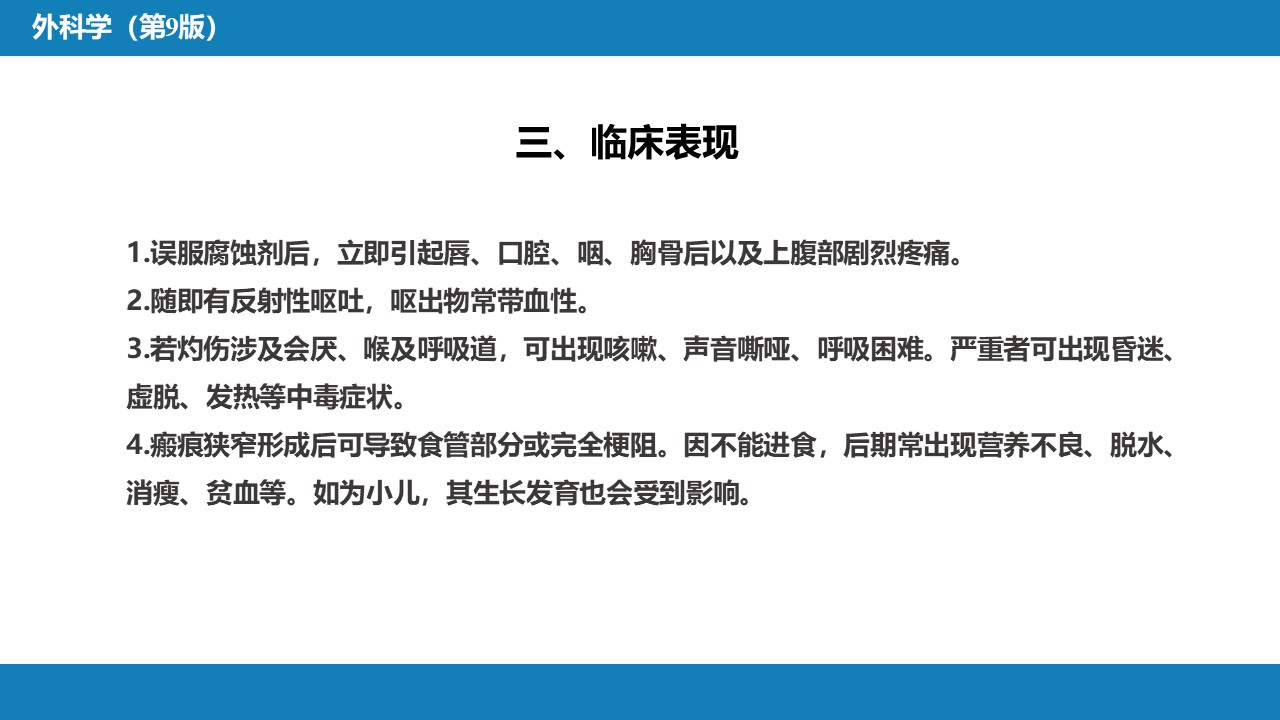 外科学（第9版）

三、临床表现

1.误服腐蚀剂后，立即引起唇、口腔、咽、胸骨后以及上腹部剧烈疼痛。
2.随即有反射性呕吐，呕出物常带血性。
3.若灼伤涉及会厌、喉及呼吸道，可出现咳嗽、声音嘶哑、呼吸困难。严重者可出现昏迷、虚脱、发热等中毒症状。
4.瘢痕狭窄形成后可导致食管部分或完全梗阻。因不能进食，后期常出现营养不良、脱水、消瘦、贫血等。如为小儿，其生长发育也会受到影响。